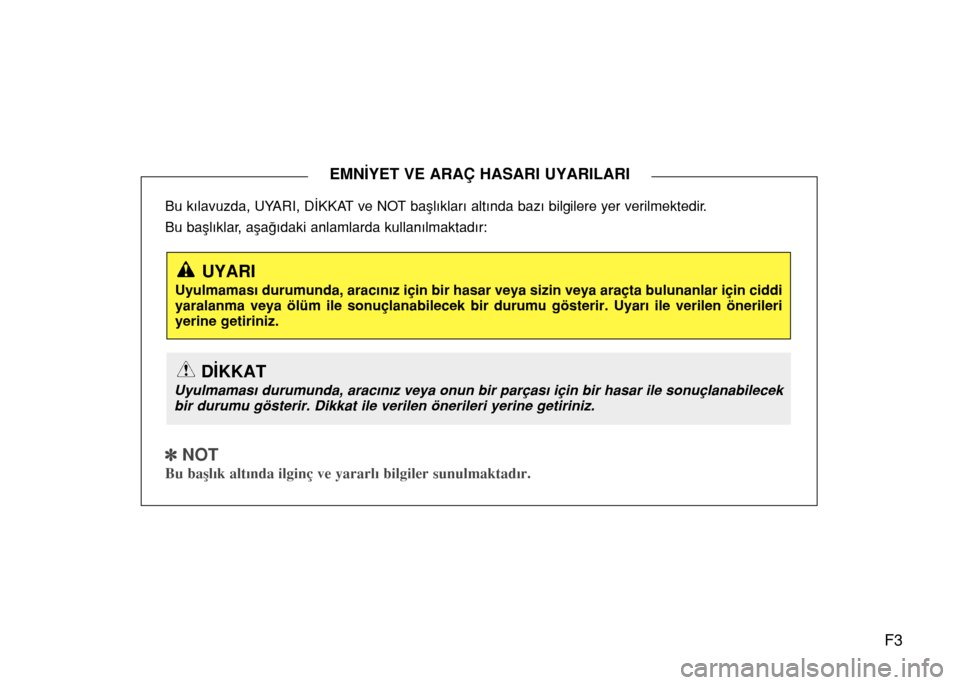 EMNİYET VE ARAÇ HASARI UYARILARI

Bu kılavuzda, UYARI, DİKKAT ve NOT başlıkları altında bazı bilgilere yer verilmektedir.

Bu başlıklar, aşağıdaki anlamlarda kullanılmaktadır:

UYARI
Uyulmaması durumunda, aracınız için bir hasar veya sizin veya araçta bulunanlar için ciddi yaralanma veya ölüm ile sonuçlanabilecek bir durumu gösterir. Uyarı ile verilen önerileri yerine getiriniz.

DİKKAT
Uyulmaması durumunda, aracınız veya onun bir parçası için bir hasar ile sonuçlanabilecek bir durumu gösterir. Dikkat ile verilen önerileri yerine getiriniz.

✽ NOT
Bu başlık altında ilginç ve yararlı bilgiler sunulmaktadır.

F3

carmanualsonline.info